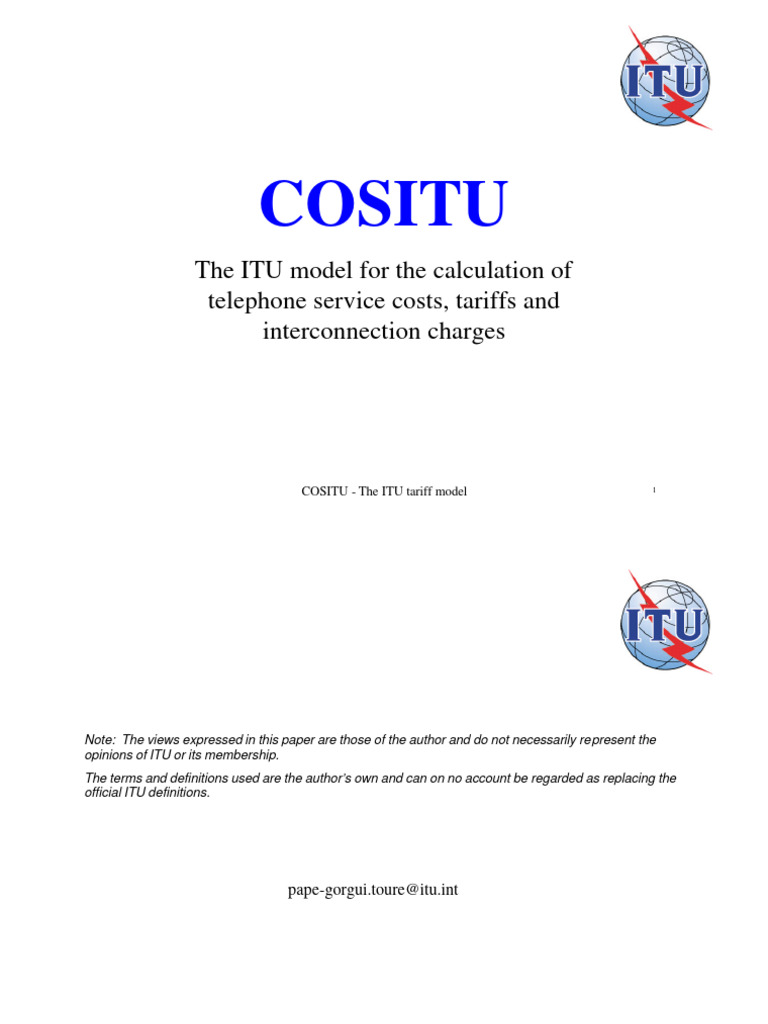 ITU

COSITU

The ITU model for the calculation of telephone service costs, tariffs and interconnection charges

COSITU - The ITU tariff model

1

ITU

Note: The views expressed in this paper are those of the author and do not necessarily represent the opinions of ITU or its membership.

The terms and definitions used are the author's own and can on no account be regarded as replacing the official ITU definitions.

pape-gorgui.toure@itu.int